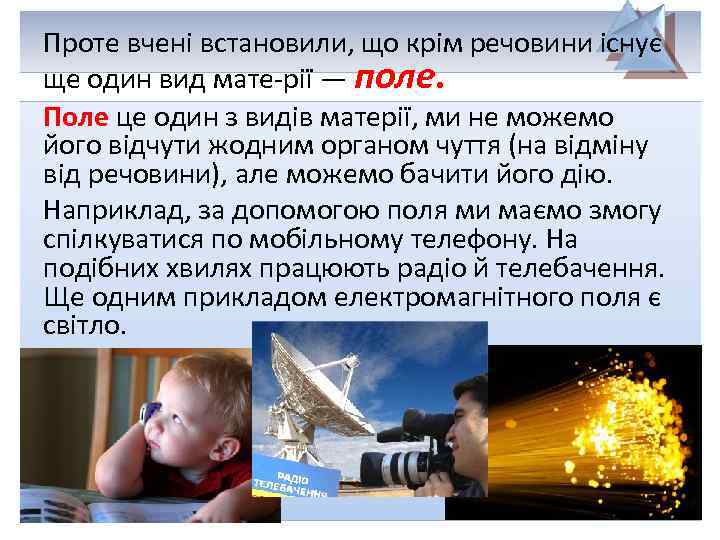 Проте вчені встановили, що крім речовини існує ще один вид мате-рії — поле.

Поле це один з видів матерії, ми не можемо його відчути жодним органом чуття (на відміну від речовини), але можемо бачити його дію.

Наприклад, за допомогою поля ми маємо змогу спілкуватися по мобільному телефону. На подібних хвилях працюють радіо й телебачення. Ще одним прикладом електромагнітного поля є світло.

РАДІО
ТЕЛЕБАЧЕННЯ